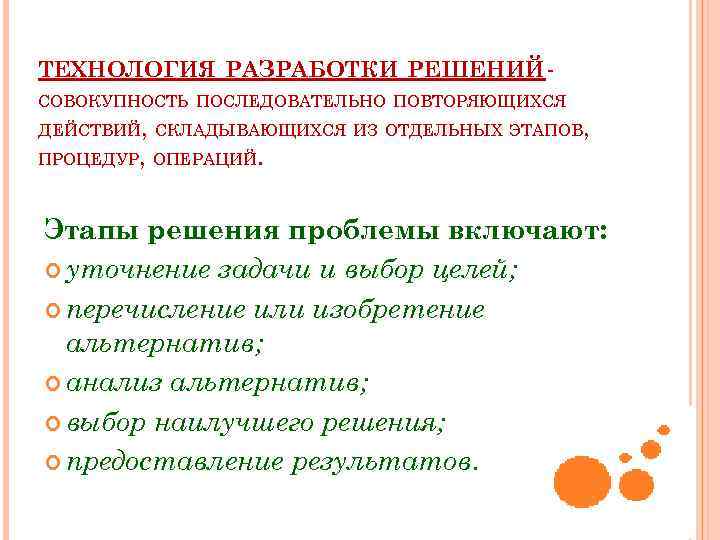 ТЕХНОЛОГИЯ РАЗРАБОТКИ РЕШЕНИЙ- СОВОКУПНОСТЬ ПОСЛЕДОВАТЕЛЬНО ПОВТОРЯЮЩИХСЯ ДЕЙСТВИЙ, СКЛАДЫВАЮЩИХСЯ ИЗ ОТДЕЛЬНЫХ ЭТАПОВ, ПРОЦЕДУР, ОПЕРАЦИЙ.

Этапы решения проблемы включают:
уточнение задачи и выбор целей;
перечисление или изобретение альтернатив;
анализ альтернатив;
выбор наилучшего решения;
предоставление результатов.